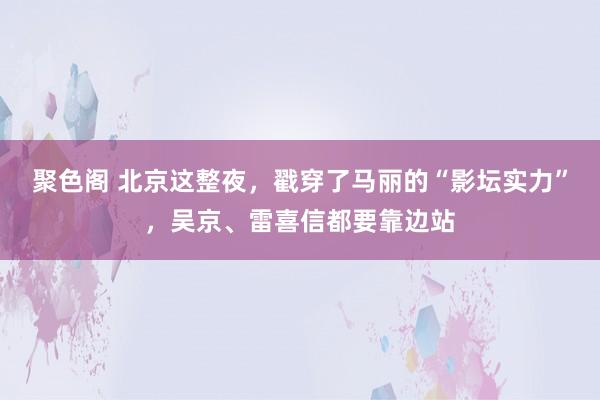 聚色阁 北京这整夜，戳穿了马丽的“影坛实力”，吴京、雷喜信都要靠边站